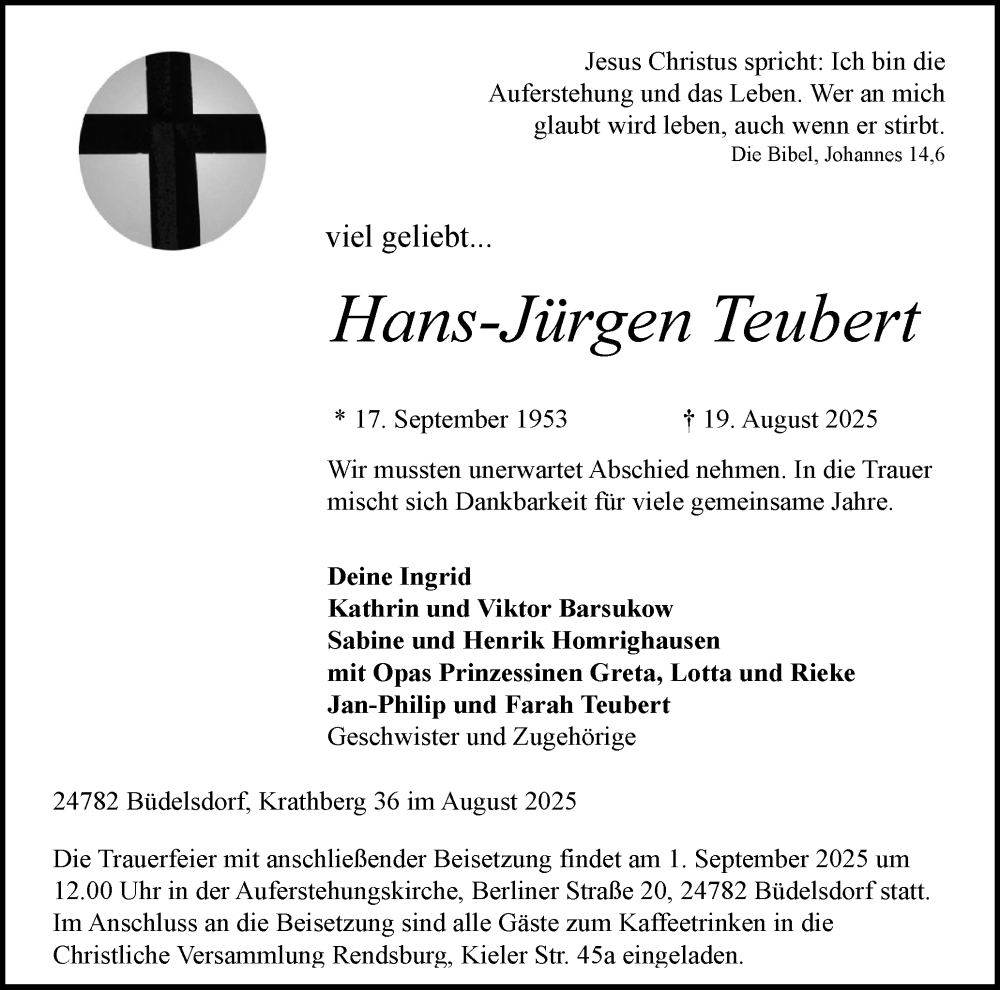 Jesus Christus spricht: Ich bin die Auferstehung und das Leben. Wer an mich glaubt wird leben, auch wenn er stirbt.
Die Bibel, Johannes 14,6

viel geliebt...

Hans-Jürgen Teubert

* 17. September 1953 † 19. August 2025

Wir mussten unerwartet Abschied nehmen. In die Trauer mischt sich Dankbarkeit für viele gemeinsame Jahre.

Deine Ingrid
Kathrin und Viktor Barsukow
Sabine und Henrik Homrighausen
mit Opas Prinzessinen Greta, Lotta und Rieke
Jan-Philip und Farah Teubert
Geschwister und Zugehörige

24782 Büdelsdorf, Krathberg 36 im August 2025

Die Trauerfeier mit anschließender Beisetzung findet am 1. September 2025 um 12.00 Uhr in der Auferstehungskirche, Berliner Straße 20, 24782 Büdelsdorf statt. Im Anschluss an die Beisetzung sind alle Gäste zum Kaffeetrinken in die Christliche Versammlung Rendsburg, Kieler Str. 45a eingeladen.